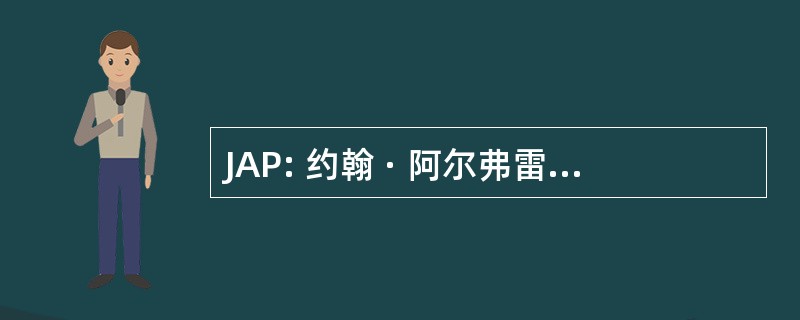 JAP: 约翰 · 阿尔弗雷...